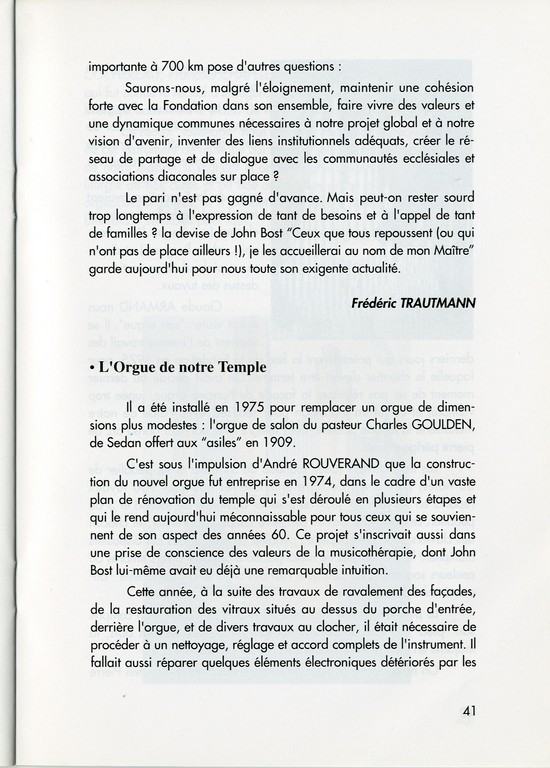 importante à 700 km pose d'autres questions :

Saurons-nous, malgré l'éloignement, maintenir une cohésion forte avec la Fondation dans son ensemble, faire vivre des valeurs et une dynamique communes nécessaires à notre projet global et à notre vision d'avenir, inventer des liens institutionnels adéquats, créer le réseau de partage et de dialogue avec les communautés ecclésiales et associations diaconales sur place ?

Le pari n'est pas gagné d'avance. Mais peut-on rester sourd trop longtemps à l'expression de tant de besoins et à l'appel de tant de familles ? la devise de John Bost "Ceux que tous repoussent (ou qui n'ont pas de place ailleurs !), je les accueillerai au nom de mon Maître" garde aujourd'hui pour nous toute son exigente actualité.

Frédéric TRAUTMANN

• L'Orgue de notre Temple

Il a été installé en 1975 pour remplacer un orgue de dimensions plus modestes : l'orgue de salon du pasteur Charles GOULDEN, de Sedan offert aux "asiles" en 1909.

C'est sous l'impulsion d'André ROUVERAND que la construction du nouvel orgue fut entreprise en 1974, dans le cadre d'un vaste plan de rénovation du temple qui s'est déroulé en plusieurs étapes et qui le rend aujourd'hui méconnaissable pour tous ceux qui se souviennent de son aspect des années 60. Ce projet s'inscrivait aussi dans une prise de conscience des valeurs de la musicothérapie, dont John Bost lui-même avait eu déjà une remarquable intuition.

Cette année, à la suite des travaux de ravalement des façades, de la restauration des vitraux situés au dessus du porche d'entrée, derrière l'orgue, et de divers travaux au clocher, il était nécessaire de procéder à un nettoyage, réglage et accord complets de l'instrument. Il fallait aussi réparer quelques éléments électroniques détériorés par les

41